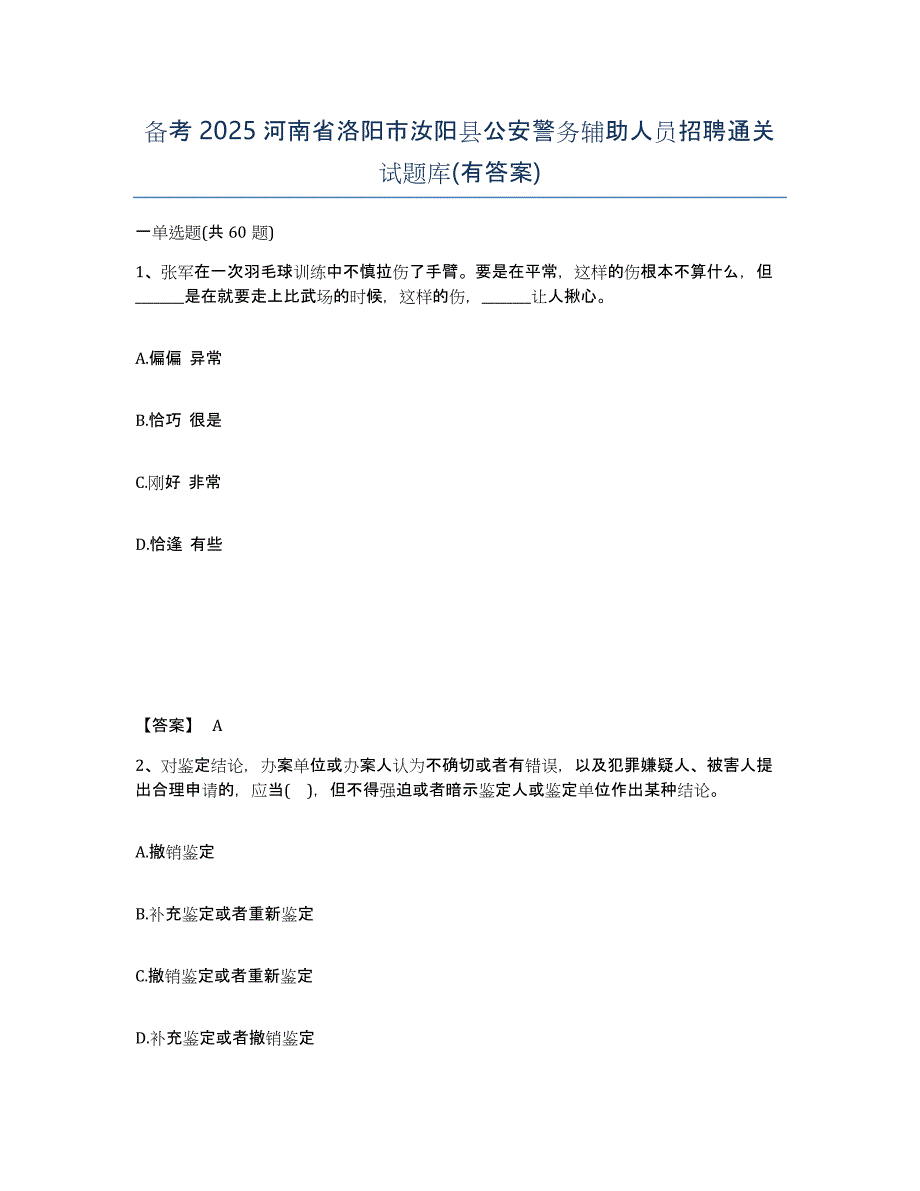 备考 2025 河南省洛阳市汝阳县公安警务辅助人员招聘通关试题库(有答案)

一单选题(共 60 题)

1、张军在一次羽毛球训练中不慎拉伤了手臂。要是在平常，这样的伤根本不算什么，但______是在就要走上比武场的时候，这样的伤，______让人揪心。

A.偏偏 异常

B.恰巧 很是

C.刚好 非常

D.恰逢 有些

【答案】 A

2、对鉴定结论，办案单位或办案人认为不确切或者有错误，以及犯罪嫌疑人、被害人提出合理申请的，应当( )，但不得强迫或者暗示鉴定人或鉴定单位作出某种结论。

A.撤销鉴定

B.补充鉴定或者重新鉴定

C.撤销鉴定或者重新鉴定

D.补充鉴定或者撤销鉴定